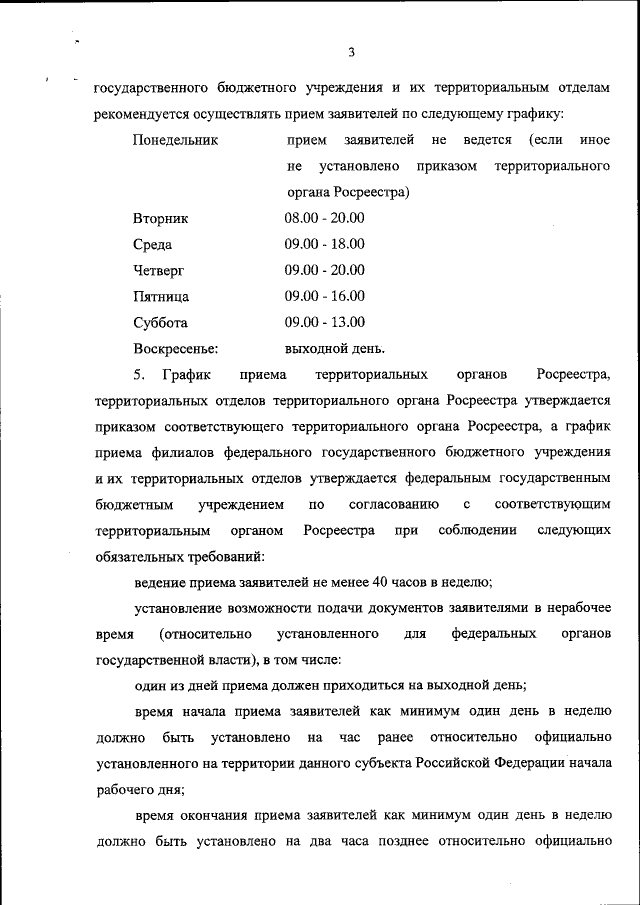 3

государственного бюджетного учреждения и их территориальным отделам рекомендуется осуществлять прием заявителей по следующему графику:

| | |
|---|---|
| Понедельник | прием заявителей не ведется (если иное не установлено приказом территориального органа Росреестра) |
| Вторник | 08.00 - 20.00 |
| Среда | 09.00 - 18.00 |
| Четверг | 09.00 - 20.00 |
| Пятница | 09.00 - 16.00 |
| Суббота | 09.00 - 13.00 |
| Воскресенье: | выходной день. |

5. График приема территориальных органов Росреестра, территориальных отделов территориального органа Росреестра утверждается приказом соответствующего территориального органа Росреестра, а график приема филиалов федерального государственного бюджетного учреждения и их территориальных отделов утверждается федеральным государственным бюджетным учреждением по согласованию с соответствующим территориальным органом Росреестра при соблюдении следующих обязательных требований:

ведение приема заявителей не менее 40 часов в неделю;

установление возможности подачи документов заявителями в нерабочее время (относительно установленного для федеральных органов государственной власти), в том числе:

один из дней приема должен приходиться на выходной день;

время начала приема заявителей как минимум один день в неделю должно быть установлено на час ранее относительно официально установленного на территории данного субъекта Российской Федерации начала рабочего дня;

время окончания приема заявителей как минимум один день в неделю должно быть установлено на два часа позднее относительно официально